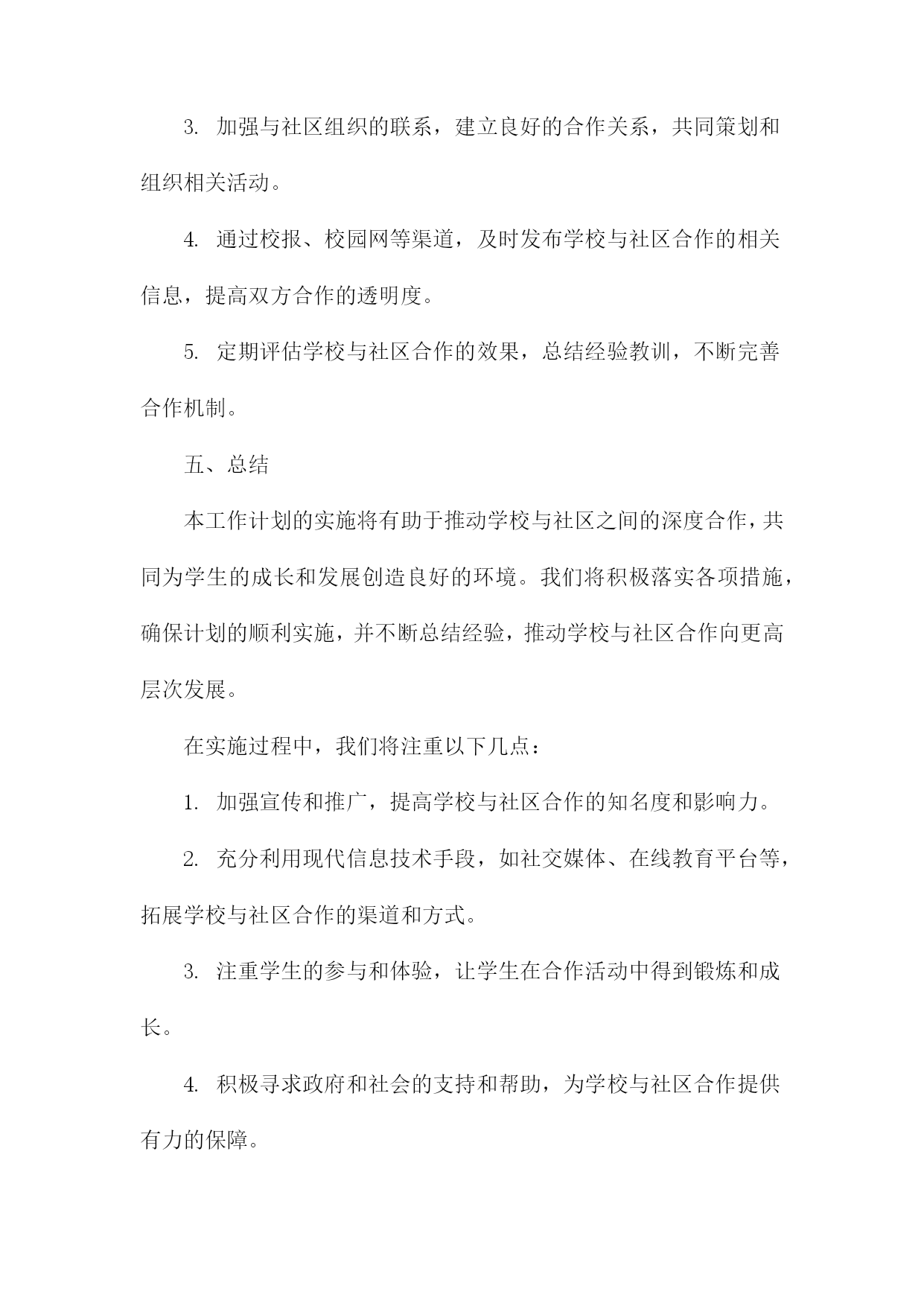 3. 加强与社区组织的联系，建立良好的合作关系，共同策划和组织相关活动。

4. 通过校报、校园网等渠道，及时发布学校与社区合作的相关信息，提高双方合作的透明度。

5. 定期评估学校与社区合作的效果，总结经验教训，不断完善合作机制。

五、总结

本工作计划的实施将有助于推动学校与社区之间的深度合作，共同为学生的成长和发展创造良好的环境。我们将积极落实各项措施，确保计划的顺利实施，并不断总结经验，推动学校与社区合作向更高层次发展。

在实施过程中，我们将注重以下几点：

1. 加强宣传和推广，提高学校与社区合作的知名度和影响力。

2. 充分利用现代信息技术手段，如社交媒体、在线教育平台等，拓展学校与社区合作的渠道和方式。

3. 注重学生的参与和体验，让学生在合作活动中得到锻炼和成长。

4. 积极寻求政府和社会的支持和帮助，为学校与社区合作提供有力的保障。